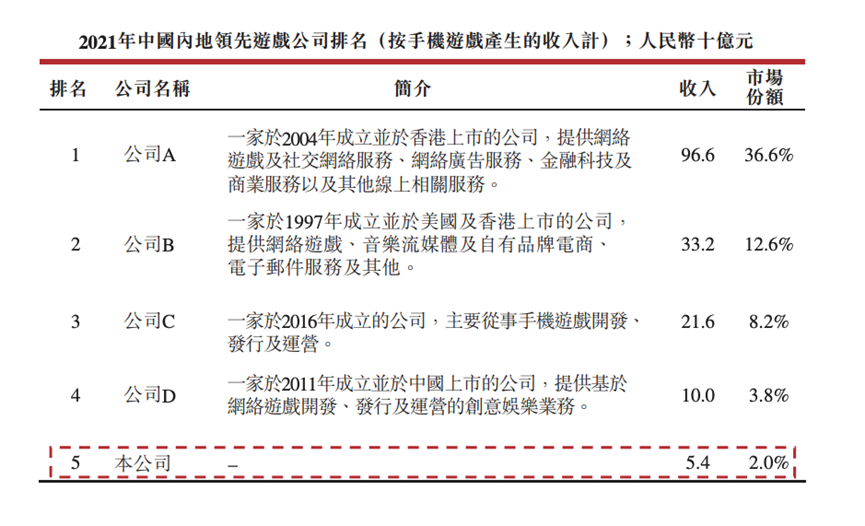 2021年中國內地領先遊戲公司排名（按手機遊戲產生的收入計）；人民幣十億元

| 排名 | 公司名稱 | 簡介 | 收入 | 市場份額 |
|---|---|---|---|---|
| 1 | 公司A | 一家於2004年成立並於香港上市的公司，提供網絡遊戲及社交網絡服務、網絡廣告服務、金融科技及商業服務以及其他線上相關服務。 | 96.6 | 36.6% |
| 2 | 公司B | 一家於1997年成立並於美國及香港上市的公司，提供網絡遊戲、音樂流媒體及自有品牌電商、電子郵件服務及其他。 | 33.2 | 12.6% |
| 3 | 公司C | 一家於2016年成立的公司，主要從事手機遊戲開發、發行及運營。 | 21.6 | 8.2% |
| 4 | 公司D | 一家於2011年成立並於中國上市的公司，提供基於網絡遊戲開發、發行及運營的創意娛樂業務。 | 10.0 | 3.8% |
| 5 | 本公司 | – | 5.4 | 2.0% |